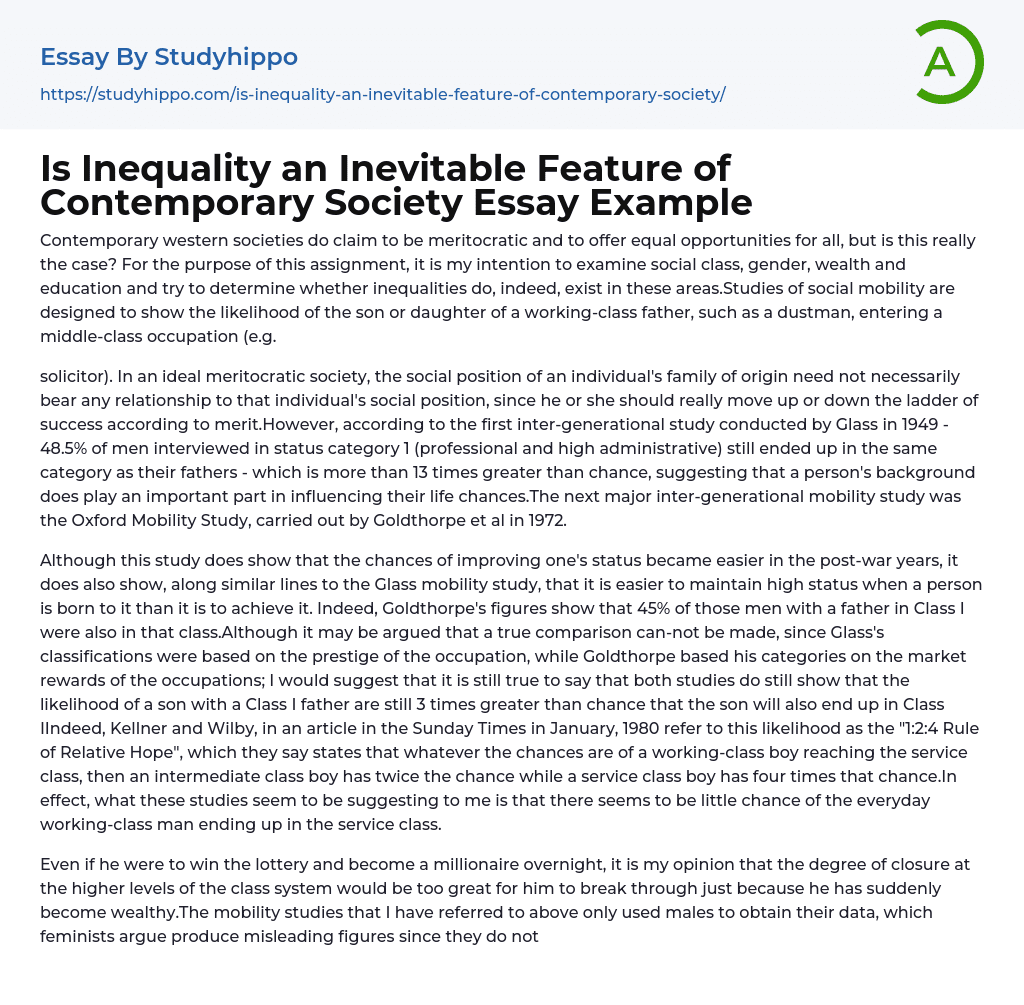 Essay By Studyhippo
https://studyhippo.com/is-inequality-an-inevitable-feature-of-contemporary-society/

A

Is Inequality an Inevitable Feature of Contemporary Society Essay Example

Contemporary western societies do claim to be meritocratic and to offer equal opportunities for all, but is this really the case? For the purpose of this assignment, it is my intention to examine social class, gender, wealth and education and try to determine whether inequalities do, indeed, exist in these areas.Studies of social mobility are designed to show the likelihood of the son or daughter of a working-class father, such as a dustman, entering a middle-class occupation (e.g.

solicitor). In an ideal meritocratic society, the social position of an individual's family of origin need not necessarily bear any relationship to that individual's social position, since he or she should really move up or down the ladder of success according to merit.However, according to the first inter-generational study conducted by Glass in 1949 - 48.5% of men interviewed in status category 1 (professional and high administrative) still ended up in the same category as their fathers - which is more than 13 times greater than chance, suggesting that a person's background does play an important part in influencing their life chances.The next major inter-generational mobility study was the Oxford Mobility Study, carried out by Goldthorpe et al in 1972.

Although this study does show that the chances of improving one's status became easier in the post-war years, it does also show, along similar lines to the Glass mobility study, that it is easier to maintain high status when a person is born to it than it is to achieve it. Indeed, Goldthorpe's figures show that 45% of those men with a father in Class I were also in that class.Although it may be argued that a true comparison can-not be made, since Glass's classifications were based on the prestige of the occupation, while Goldthorpe based his categories on the market rewards of the occupations; I would suggest that it is still true to say that both studies do still show that the likelihood of a son with a Class I father are still 3 times greater than chance that the son will also end up in Class IIndeed, Kellner and Wilby, in an article in the Sunday Times in January, 1980 refer to this likelihood as the "1:2:4 Rule of Relative Hope", which they say states that whatever the chances are of a working-class boy reaching the service class, then an intermediate class boy has twice the chance while a service class boy has four times that chance.In effect, what these studies seem to be suggesting to me is that there seems to be little chance of the everyday working-class man ending up in the service class.

Even if he were to win the lottery and become a millionaire overnight, it is my opinion that the degree of closure at the higher levels of the class system would be too great for him to break through just because he has suddenly become wealthy.The mobility studies that I have referred to above only used males to obtain their data, which feminists argue produce misleading figures since they do not